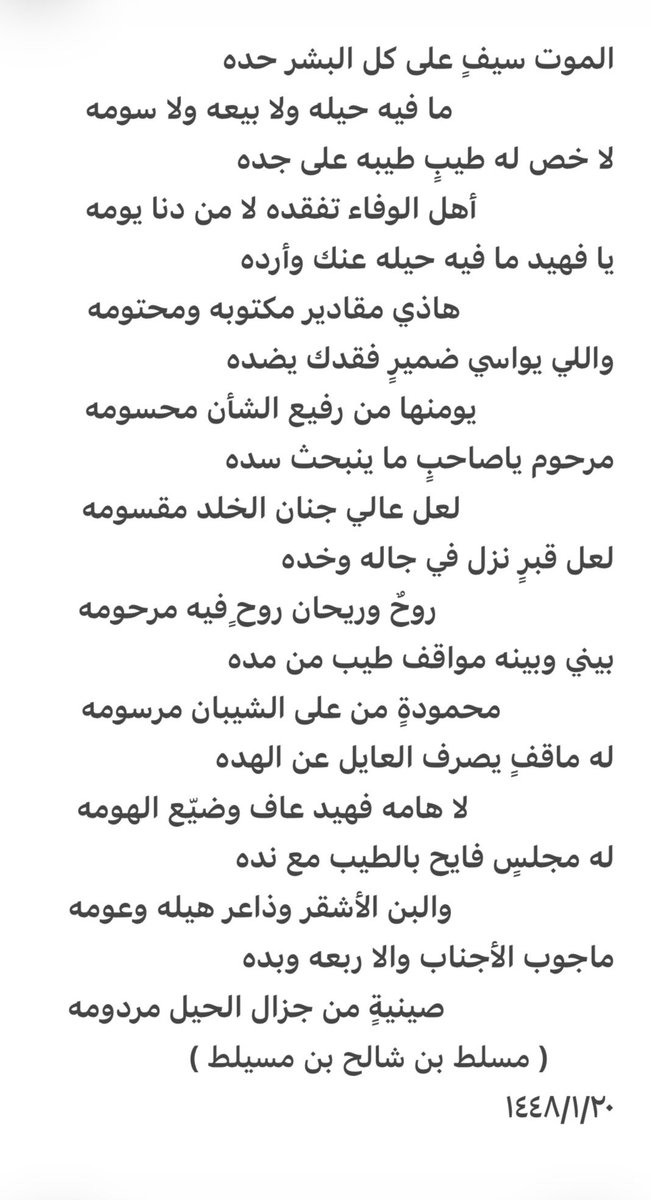 الموت سيفٍ على كل البشر حده
ما فيه حيله ولا بيعه ولا سومه
لا خص له طيبٍ طيبه على جده
أهل الوفاء تفقده لا من دنا يومه
يا فهيد ما فيه حيله عنك وأرده
هاذي مقادير مكتوبه ومحتومه
واللي يواسي ضميرٍ فقدك يضده
يومنها من رفيع الشأن محسومه
مرحوم ياصاحبٍ ما ينبحث سده
لعل عالي جنان الخلد مقسومه
لعل قبرٍ نزل في جاله وخده
روحٌ وريحان روحٍ فيه مرحومه
بيني وبينه مواقف طيب من مده
محمودةٍ من على الشيبان مرسومه
له ماقفٍ يصرف العايل عن الهده
لا هامه فهيد عاف وضيّع الهومه
له مجلسٍ فايح بالطيب مع نده
والبن الأشقر وذاعر هيله وعومه
ماجوب الأجناب والا ربعه وبده
صينيةٍ من جزال الحيل مردومه
( مسلط بن شالح بن مسيلط )
١٤٤٨/١/٢٠